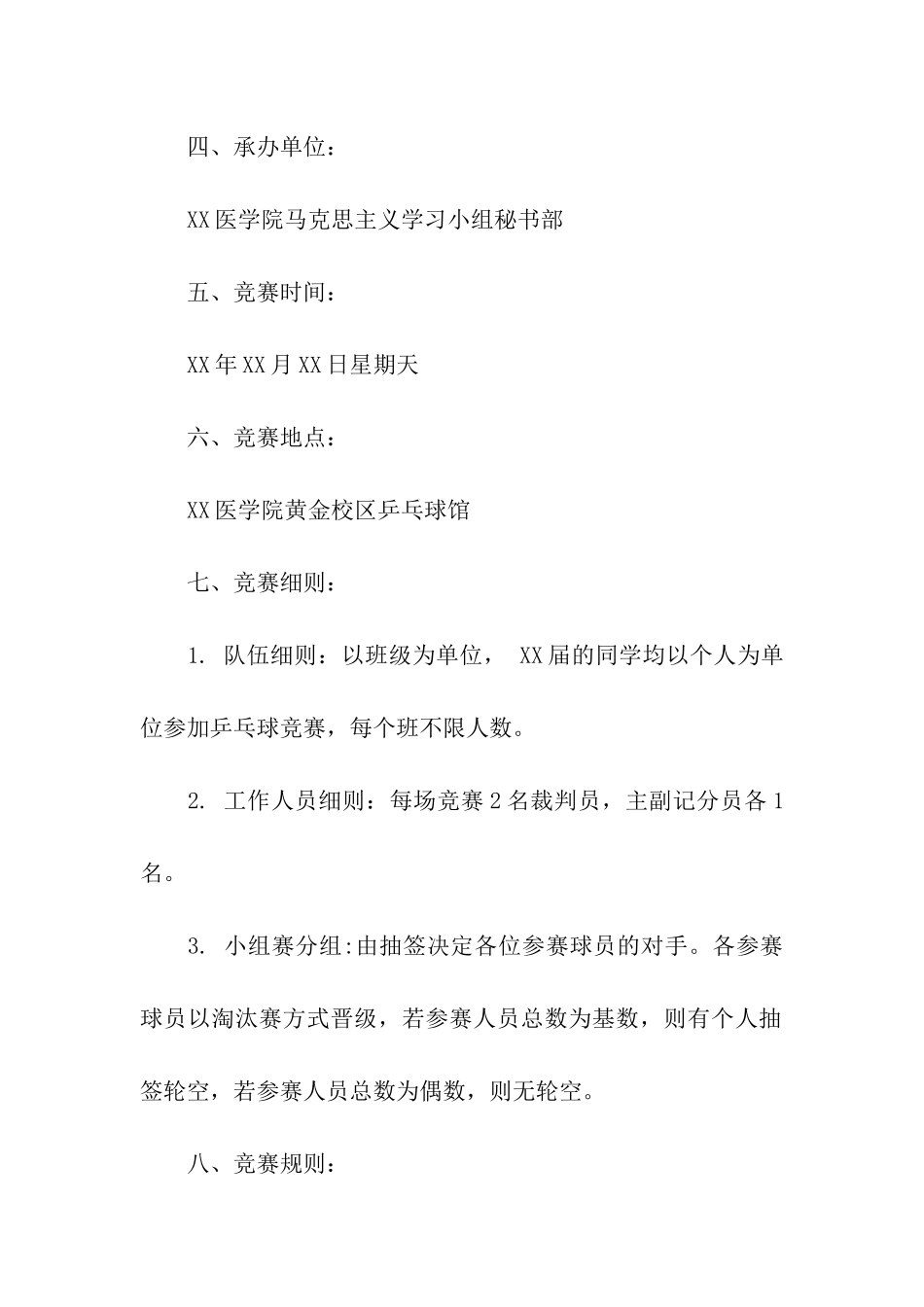 四、承办单位：

XX医学院马克思主义学习小组秘书部

五、竞赛时间：

XX年XX月XX日星期天

六、竞赛地点：

XX医学院黄金校区乒乓球馆

七、竞赛细则：

1. 队伍细则：以班级为单位， XX届的同学均以个人为单位参加乒乓球竞赛，每个班不限人数。

2. 工作人员细则：每场竞赛2名裁判员，主副记分员各1名。

3. 小组赛分组:由抽签决定各位参赛球员的对手。各参赛球员以淘汰赛方式晋级，若参赛人员总数为基数，则有个人抽签轮空，若参赛人员总数为偶数，则无轮空。

八、竞赛规则：